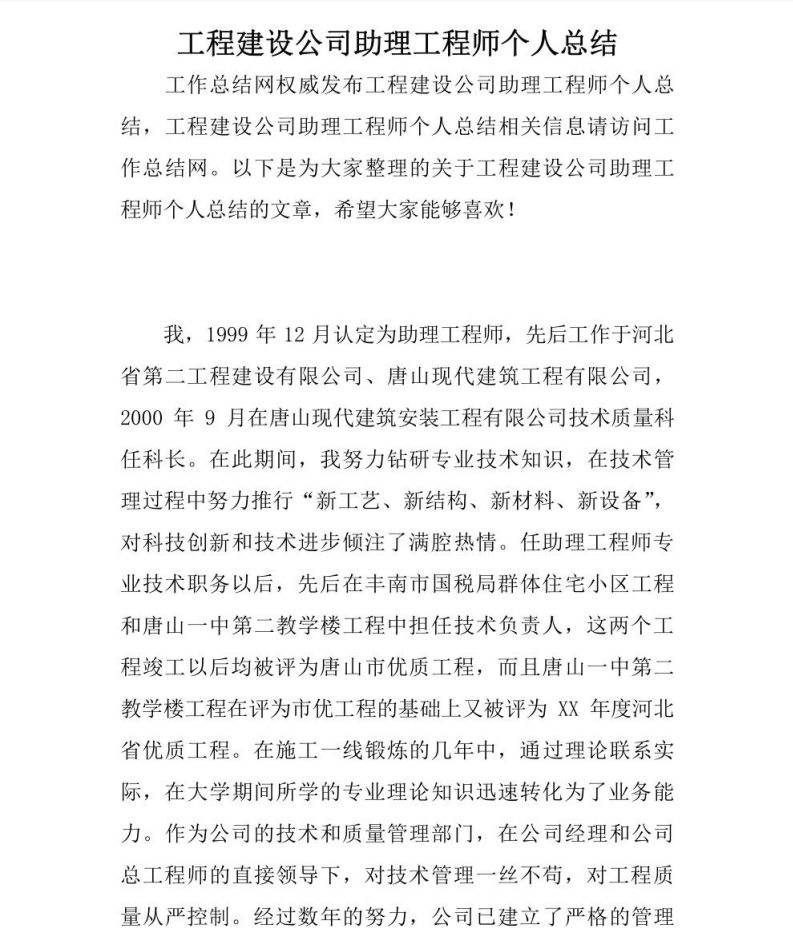 工程建设公司助理工程师个人总结

工作总结网权威发布工程建设公司助理工程师个人总结，工程建设公司助理工程师个人总结相关信息请访问工作总结网。以下是为大家整理的关于工程建设公司助理工程师个人总结的文章，希望大家能够喜欢！

我，1999 年 12 月认定为助理工程师，先后工作于河北省第二工程建设有限公司、唐山现代建筑工程有限公司，2000 年 9 月在唐山现代建筑安装工程有限公司技术质量科任科长。在此期间，我努力钻研专业技术知识，在技术管理过程中努力推行“新工艺、新结构、新材料、新设备”，对科技创新和技术进步倾注了满腔热情。任助理工程师专业技术职务以后，先后在丰南市国税局群体住宅小区工程和唐山一中第二教学楼工程中担任技术负责人，这两个工程竣工以后均被评为唐山市优质工程，而且唐山一中第二教学楼工程在评为市优工程的基础上又被评为 XX 年度河北省优质工程。在施工一线锻炼的几年中，通过理论联系实际，在大学期间所学的专业理论知识迅速转化为了业务能力。作为公司的技术和质量管理部门，在公司经理和公司总工程师的直接领导下，对技术管理一丝不苟，对工程质量从严控制。经过数年的努力，公司已建立了严格的管理